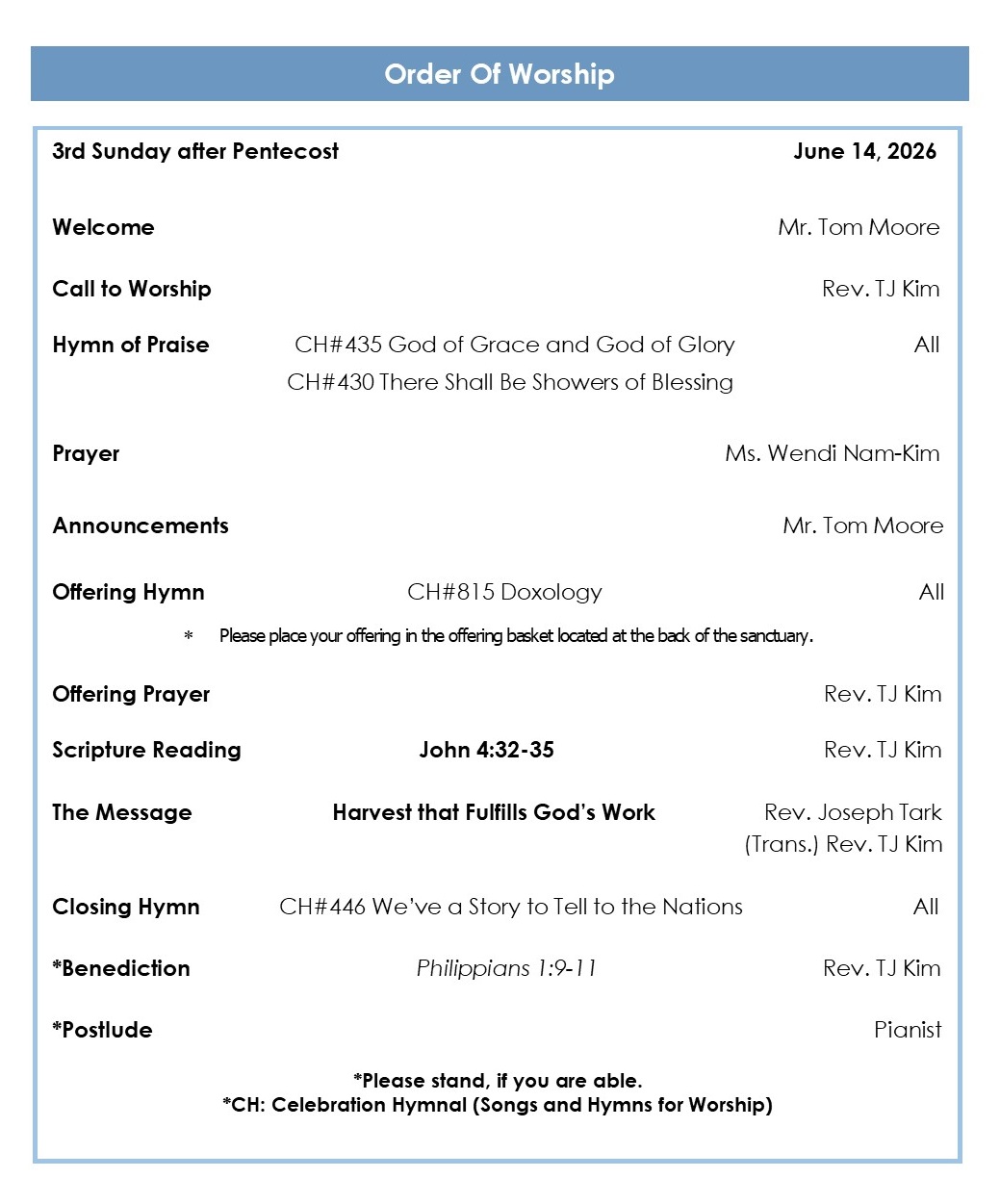 Order Of Worship

3rd Sunday after Pentecost June 14, 2026

Welcome Mr. Tom Moore

Call to Worship Rev. TJ Kim

Hymn of Praise CH#435 God of Grace and God of Glory All
CH#430 There Shall Be Showers of Blessing

Prayer Ms. Wendi Nam-Kim

Announcements Mr. Tom Moore

Offering Hymn CH#815 Doxology All

* Please place your offering in the offering basket located at the back of the sanctuary.

Offering Prayer Rev. TJ Kim

Scripture Reading John 4:32-35 Rev. TJ Kim

The Message Harvest that Fulfills God's Work Rev. Joseph Tark
(Trans.) Rev. TJ Kim

Closing Hymn CH#446 We've a Story to Tell to the Nations All

*Benediction Philippians 1:9-11 Rev. TJ Kim

*Postlude Pianist

*Please stand, if you are able.
*CH: Celebration Hymnal (Songs and Hymns for Worship)